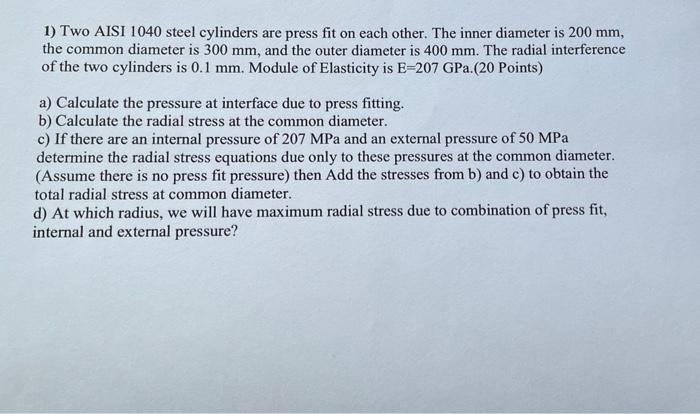 1) Two AISI 1040 steel cylinders are press fit on each other. The inner diameter is 200 mm, the common diameter is 300 mm, and the outer diameter is 400 mm. The radial interference of the two cylinders is 0.1 mm. Module of Elasticity is E=207 GPa.(20 Points)

a) Calculate the pressure at interface due to press fitting.
b) Calculate the radial stress at the common diameter.
c) If there are an internal pressure of 207 MPa and an external pressure of 50 MPa determine the radial stress equations due only to these pressures at the common diameter. (Assume there is no press fit pressure) then Add the stresses from b) and c) to obtain the total radial stress at common diameter.
d) At which radius, we will have maximum radial stress due to combination of press fit, internal and external pressure?